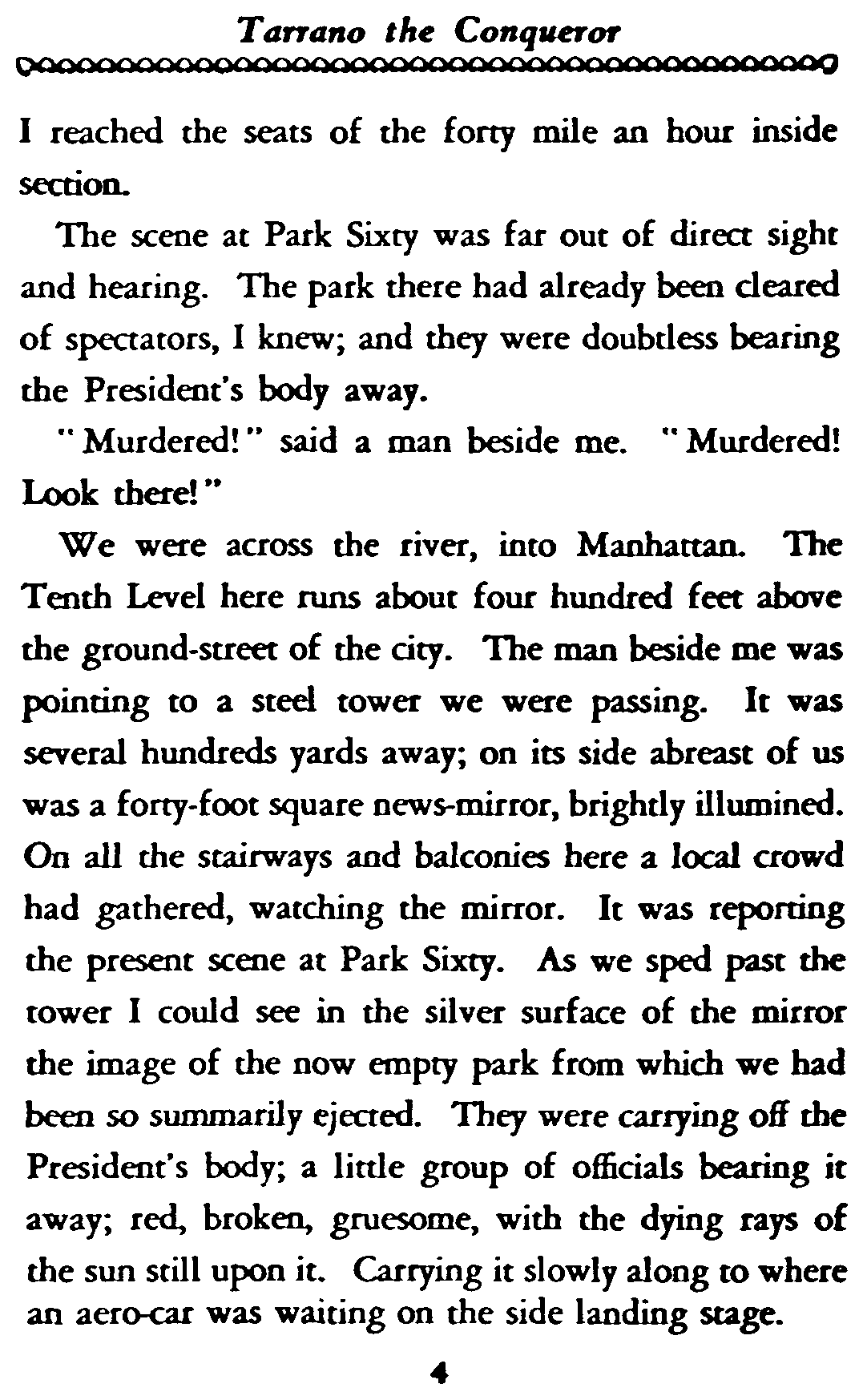 Tarrano the Conqueror

I reached the seats of the forty mile an hour inside section.

The scene at Park Sixty was far out of direct sight and hearing. The park there had already been cleared of spectators, I knew; and they were doubtless bearing the President's body away.

"Murdered!" said a man beside me. "Murdered! Look there!"

We were across the river, into Manhattan. The Tenth Level here runs about four hundred feet above the ground-street of the city. The man beside me was pointing to a steel tower we were passing. It was several hundreds yards away; on its side abreast of us was a forty-foot square news-mirror, brightly illumined. On all the stairways and balconies here a local crowd had gathered, watching the mirror. It was reporting the present scene at Park Sixty. As we sped past the tower I could see in the silver surface of the mirror the image of the now empty park from which we had been so summarily ejected. They were carrying off the President's body; a little group of officials bearing it away; red, broken, gruesome, with the dying rays of the sun still upon it. Carrying it slowly along to where an aero-car was waiting on the side landing stage.

4